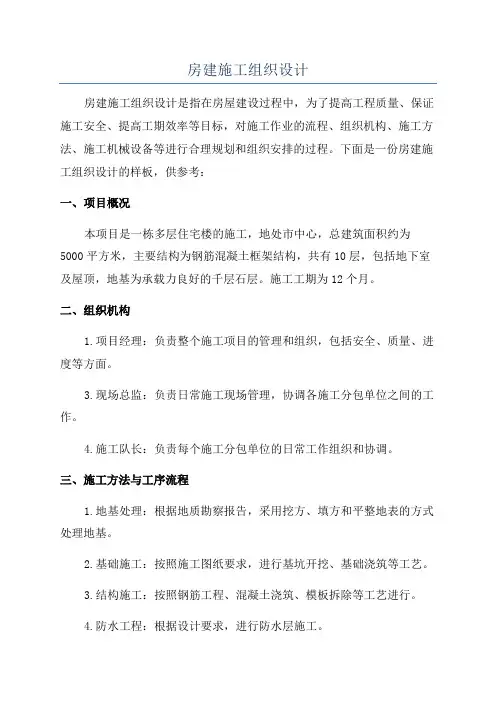 房建施工组织设计

房建施工组织设计是指在房屋建设过程中，为了提高工程质量、保证施工安全、提高工期效率等目标，对施工作业的流程、组织机构、施工方法、施工机械设备等进行合理规划和组织安排的过程。下面是一份房建施工组织设计的样板，供参考：

一、项目概况

本项目是一栋多层住宅楼的施工，地处市中心，总建筑面积约为5000平方米，主要结构为钢筋混凝土框架结构，共有10层，包括地下室及屋顶，地基为承载力良好的千层石层。施工工期为12个月。

二、组织机构

1.项目经理：负责整个施工项目的管理和组织，包括安全、质量、进度等方面。

3.现场总监：负责日常施工现场管理，协调各施工分包单位之间的工作。

4.施工队长：负责每个施工分包单位的日常工作组织和协调。

三、施工方法与工序流程

1.地基处理：根据地质勘察报告，采用挖方、填方和平整地表的方式处理地基。

2.基础施工：按照施工图纸要求，进行基坑开挖、基础浇筑等工艺。

3.结构施工：按照钢筋工程、混凝土浇筑、模板拆除等工艺进行。

4.防水工程：根据设计要求，进行防水层施工。